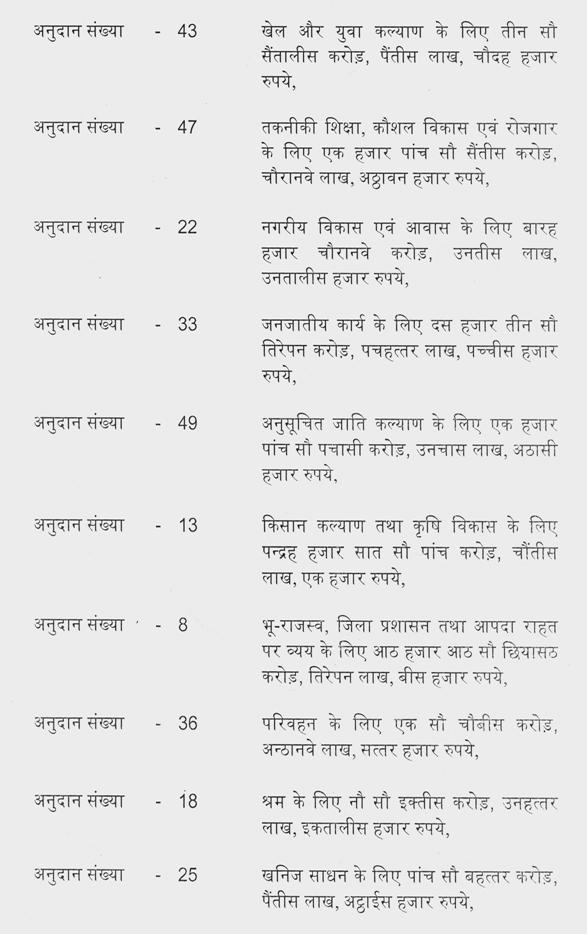 अनुदान संख्या - 43 खेल और युवा कल्याण के लिए तीन सौ सैंतालीस करोड़, पैंतीस लाख, चौदह हजार रुपये,

अनुदान संख्या - 47 तकनीकी शिक्षा, कौशल विकास एवं रोजगार के लिए एक हजार पांच सौ सैंतीस करोड़, चौरानवे लाख, अट्ठावन हजार रुपये,

अनुदान संख्या - 22 नगरीय विकास एवं आवास के लिए बारह हजार चौरानवे करोड़, उनतीस लाख, उनतालीस हजार रुपये,

अनुदान संख्या - 33 जनजातीय कार्य के लिए दस हजार तीन सौ तिरेपन करोड़, पचहत्तर लाख, पच्चीस हजार रुपये,

अनुदान संख्या - 49 अनुसूचित जाति कल्याण के लिए एक हजार पांच सौ पचासी करोड़, उनचास लाख, अठासी हजार रुपये,

अनुदान संख्या - 13 किसान कल्याण तथा कृषि विकास के लिए पन्द्रह हजार सात सौ पांच करोड़, चौंतीस लाख, एक हजार रुपये,

अनुदान संख्या - 8 भू-राजस्व, जिला प्रशासन तथा आपदा राहत पर व्यय के लिए आठ हजार आठ सौ छियासठ करोड़, तिरेपन लाख, बीस हजार रुपये,

अनुदान संख्या - 36 परिवहन के लिए एक सौ चौबीस करोड़, अन्ठानवे लाख, सत्तर हजार रुपये,

अनुदान संख्या - 18 श्रम के लिए नौ सौ इक्तीस करोड़, उनहत्तर लाख, इकतालीस हजार रुपये,

अनुदान संख्या - 25 खनिज साधन के लिए पांच सौ बहत्तर करोड़, पैंतीस लाख, अट्ठाईस हजार रुपये,